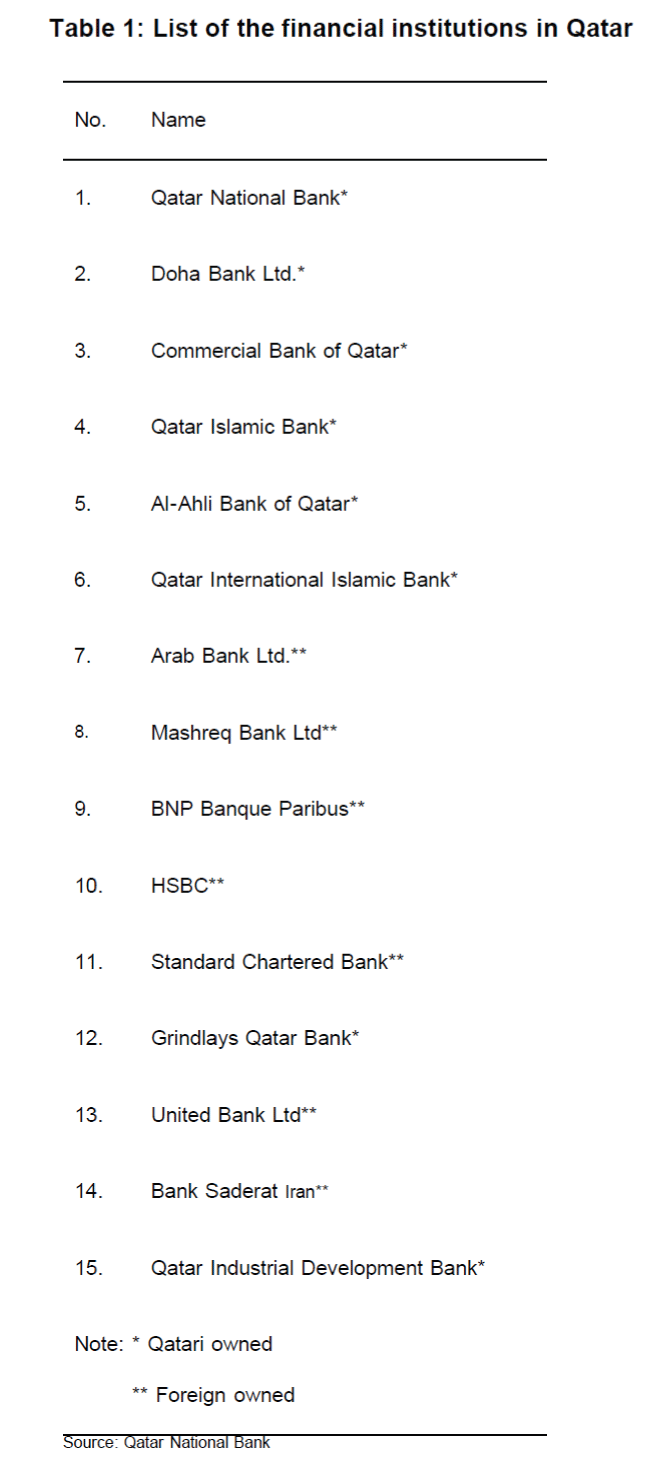 **Table 1: List of the financial institutions in Qatar**

| No. | Name |
|---|---|
| 1. | Qatar National Bank* |
| 2. | Doha Bank Ltd.* |
| 3. | Commercial Bank of Qatar* |
| 4. | Qatar Islamic Bank* |
| 5. | Al-Ahli Bank of Qatar* |
| 6. | Qatar International Islamic Bank* |
| 7. | Arab Bank Ltd.** |
| 8. | Mashreq Bank Ltd** |
| 9. | BNP Banque Paribus** |
| 10. | HSBC** |
| 11. | Standard Chartered Bank** |
| 12. | Grindlays Qatar Bank* |
| 13. | United Bank Ltd** |
| 14. | Bank Saderat Iran** |
| 15. | Qatar Industrial Development Bank* |

Note: * Qatari owned

** Foreign owned

Source: Qatar National Bank